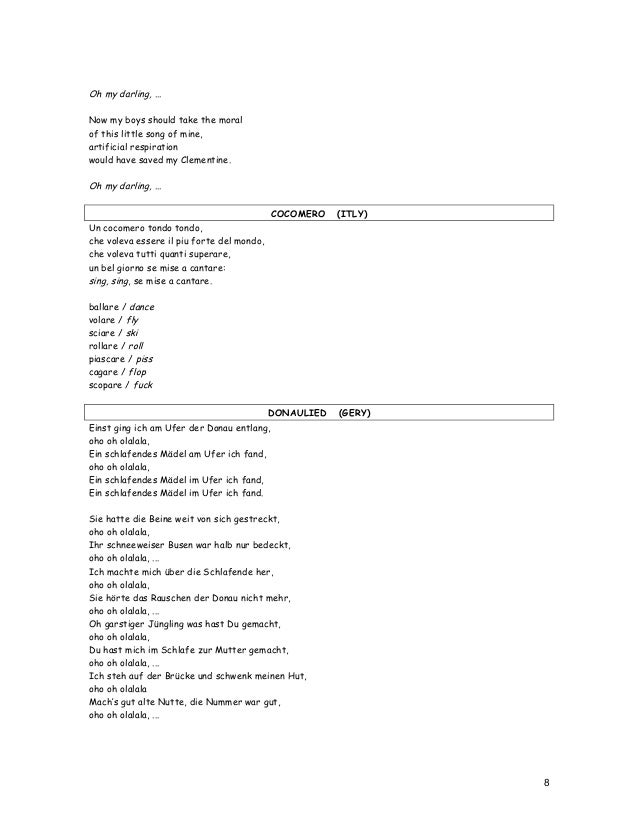 Oh my darling, …

Now my boys should take the moral
of this little song of mine,
artificial respiration
would have saved my Clementine.

Oh my darling, …

COCOMERO (ITLY)

Un cocomero tondo tondo,
che voleva essere il piu forte del mondo,
che voleva tutti quanti superare,
un bel giorno se mise a cantare:
sing, sing, se mise a cantare.

ballare / dance
volare / fly
sciare / ski
rollare / roll
piascare / piss
cagare / flop
scopare / fuck

DONAULIED (GERY)

Einst ging ich am Ufer der Donau entlang,
oho oh olalala,
Ein schlafendes Mädel am Ufer ich fand,
oho oh olalala,
Ein schlafendes Mädel im Ufer ich fand,
Ein schlafendes Mädel im Ufer ich fand.

Sie hatte die Beine weit von sich gestreckt,
oho oh olalala,
Ihr schneeweiser Busen war halb nur bedeckt,
oho oh olalala, …
Ich machte mich über die Schlafende her,
oho oh olalala,
Sie hörte das Rauschen der Donau nicht mehr,
oho oh olalala, …
Oh garstiger Jüngling was hast Du gemacht,
oho oh olalala,
Du hast mich im Schlafe zur Mutter gemacht,
oho oh olalala, …
Ich steh auf der Brücke und schwenk meinen Hut,
oho oh olalala
Mach's gut alte Nutte, die Nummer war gut,
oho oh olalala, …

8